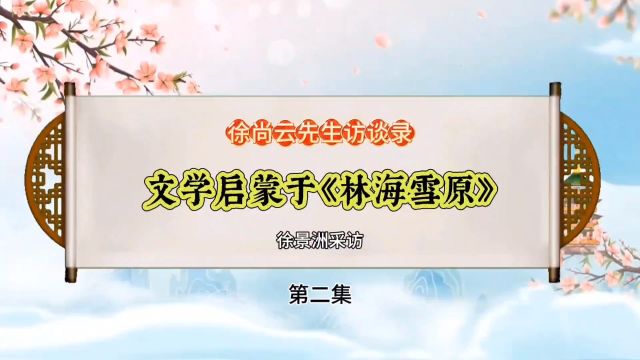 徐尚云先生访谈录

文学启蒙于《林海雪原》

徐景洲采访

第二集